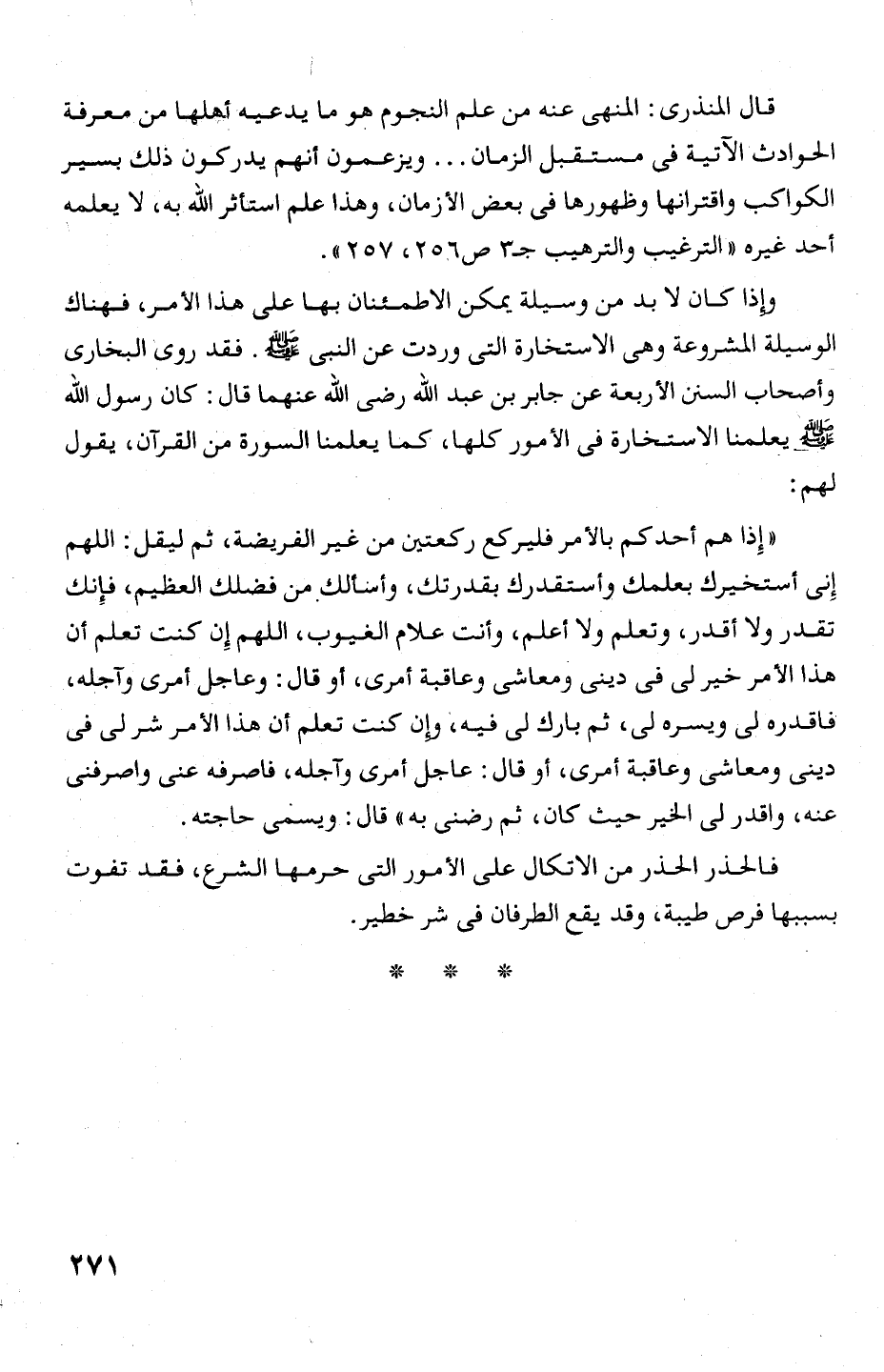 قال المنذرى: المنهى عنه من علم النجوم هو ما يدعيه أهلها من معرفة الحوادث الآتية فى مستقبل الزمان... ويزعمون أنهم يدركون ذلك بسير الكواكب واقترانها وظهورها فى بعض الأزمان، وهذا علم استأثر الله به، لا يعلمه أحد غيره «الترغيب والترهيب جـ٣ ص٢٥٦، ٢٥٧».

وإذا كان لا بد من وسيلة يمكن الاطمئنان بها على هذا الأمر، فهناك الوسيلة المشروعة وهى الاستخارة التى وردت عن النبى ﷺ. فقد روى البخارى وأصحاب السنن الأربعة عن جابر بن عبد الله رضى الله عنهما قال: كان رسول الله ﷺ يعلمنا الاستخارة فى الأمور كلها، كما يعلمنا السورة من القرآن، يقول لهم:

«إذا هم أحدكم بالأمر فليركع ركعتين من غير الفريضة، ثم ليقل: اللهم إنى أستخيرك بعلمك وأستقدرك بقدرتك، وأسألك من فضلك العظيم، فإنك تقدر ولا أقدر، وتعلم ولا أعلم، وأنت علام الغيوب، اللهم إن كنت تعلم أن هذا الأمر خير لى فى دينى ومعاشى وعاقبة أمرى، أو قال: وعاجل أمرى وآجله، فاقدره لى ويسره لى، ثم بارك لى فيه، وإن كنت تعلم أن هذا الأمر شر لى فى دينى ومعاشى وعاقبة أمرى، أو قال: عاجل أمرى وآجله، فاصرفه عنى واصرفنى عنه، واقدر لى الخير حيث كان، ثم رضنى به» قال: ويسمى حاجته.

فالحذر الحذر من الاتكال على الأمور التى حرمها الشرع، فقد تفوت بسببها فرص طيبة، وقد يقع الطرفان فى شر خطير.

* * *

٢٧١